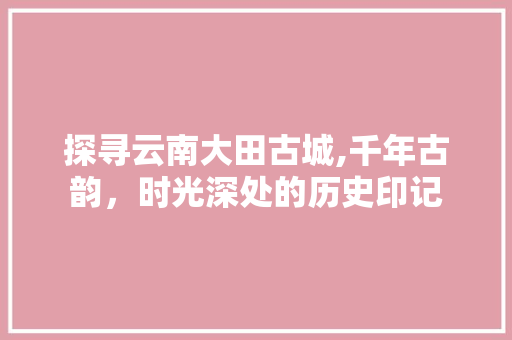 探寻云南大田古城,千年古韵，时光深处的历史印记